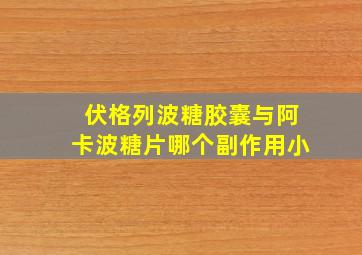 伏格列波糖胶囊与阿卡波糖片哪个副作用小